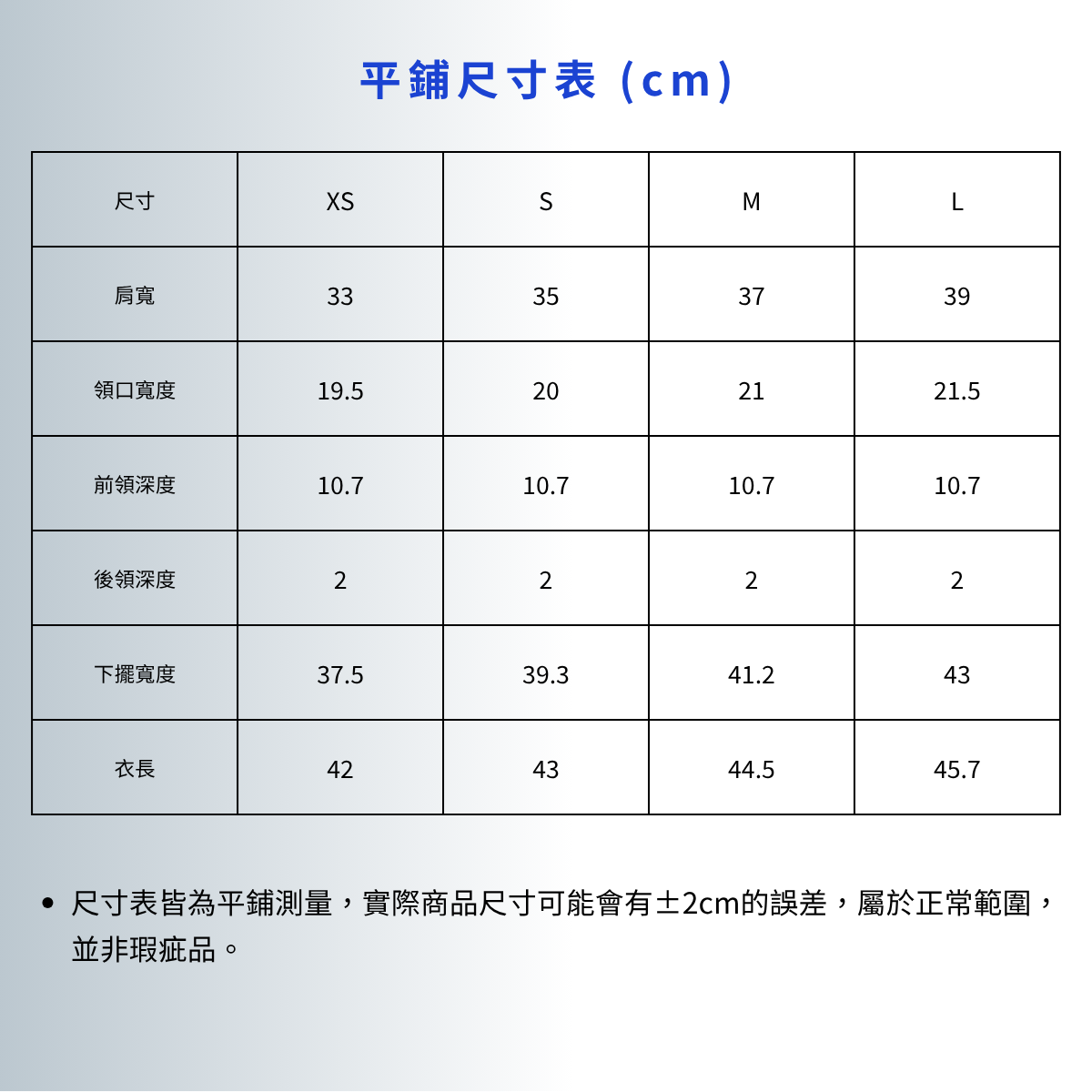 平鋪尺寸表（cm）

| 尺寸 | XS | S | M | L |
|---|---|---|---|---|
| 肩寬 | 33 | 35 | 37 | 39 |
| 領口寬度 | 19.5 | 20 | 21 | 21.5 |
| 前領深度 | 10.7 | 10.7 | 10.7 | 10.7 |
| 後領深度 | 2 | 2 | 2 | 2 |
| 下擺寬度 | 37.5 | 39.3 | 41.2 | 43 |
| 衣長 | 42 | 43 | 44.5 | 45.7 |

• 尺寸表皆為平鋪測量，實際商品尺寸可能會有±2cm的誤差，屬於正常範圍，並非瑕疵品。